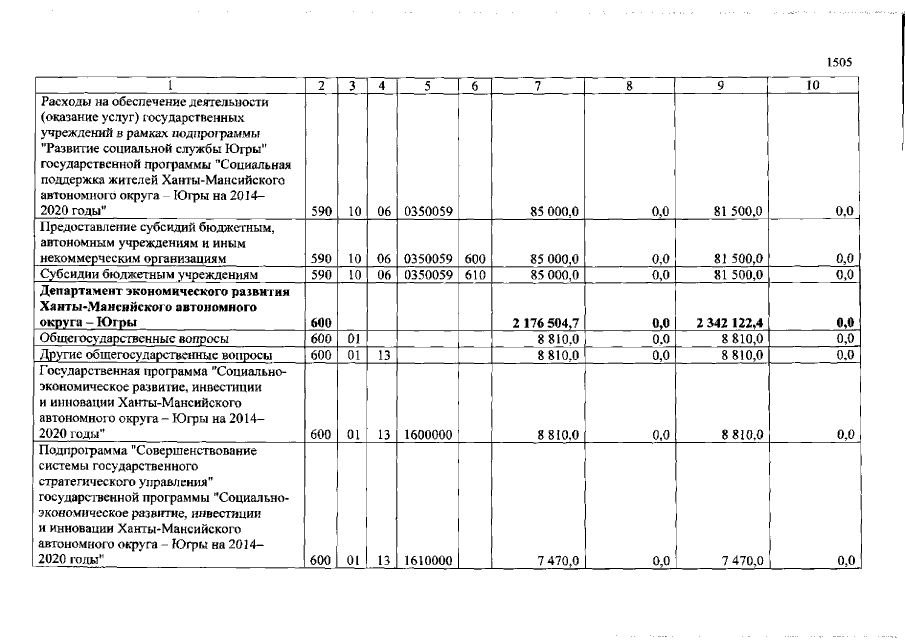 1505

| 1 | 2 | 3 | 4 | 5 | 6 | 7 | 8 | 9 | 10 |
|---|---|---|---|---|---|---|---|---|---|
| Расходы на обеспечение деятельности (оказание услуг) государственных учреждений в рамках подпрограммы "Развитие социальной службы Югры" государственной программы "Социальная поддержка жителей Ханты-Мансийского автономного округа – Югры на 2014–2020 годы" | 590 | 10 | 06 | 0350059 | | 85 000,0 | 0,0 | 81 500,0 | 0,0 |
| Предоставление субсидий бюджетным, автономным учреждениям и иным некоммерческим организациям | 590 | 10 | 06 | 0350059 | 600 | 85 000,0 | 0,0 | 81 500,0 | 0,0 |
| Субсидии бюджетным учреждениям | 590 | 10 | 06 | 0350059 | 610 | 85 000,0 | 0,0 | 81 500,0 | 0,0 |
| **Департамент экономического развития Ханты-Мансийского автономного округа – Югры** | **600** | | | | | **2 176 504,7** | **0,0** | **2 342 122,4** | **0,0** |
| Общегосударственные вопросы | 600 | 01 | | | | 8 810,0 | 0,0 | 8 810,0 | 0,0 |
| Другие общегосударственные вопросы | 600 | 01 | 13 | | | 8 810,0 | 0,0 | 8 810,0 | 0,0 |
| Государственная программа "Социально-экономическое развитие, инвестиции и инновации Ханты-Мансийского автономного округа – Югры на 2014–2020 годы" | 600 | 01 | 13 | 1600000 | | 8 810,0 | 0,0 | 8 810,0 | 0,0 |
| Подпрограмма "Совершенствование системы государственного стратегического управления" государственной программы "Социально-экономическое развитие, инвестиции и инновации Ханты-Мансийского автономного округа – Югры на 2014–2020 годы" | 600 | 01 | 13 | 1610000 | | 7 470,0 | 0,0 | 7 470,0 | 0,0 |